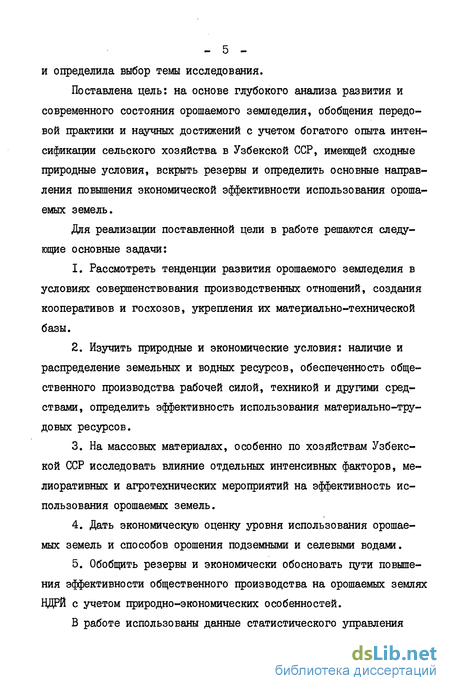 - 5 -

и определила выбор темы исследования.

Поставлена цель: на основе глубокого анализа развития и современного состояния орошаемого земледелия, обобщения передовой практики и научных достижений с учетом богатого опыта интенсификации сельского хозяйства в Узбекской ССР, имеющей сходные природные условия, вскрыть резервы и определить основные направления повышения экономической эффективности использования орошаемых земель.

Для реализации поставленной цели в работе решаются следующие основные задачи:

I. Рассмотреть тенденции развития орошаемого земледелия в условиях совершенствования производственных отношений, создания кооперативов и госхозов, укрепления их материально-технической базы.

2. Изучить природные и экономические условия: наличие и распределение земельных и водных ресурсов, обеспеченность общественного производства рабочей силой, техникой и другими средствами, определить эффективность использования материально-трудовых ресурсов.

3. На массовых материалах, особенно по хозяйствам Узбекской ССР исследовать влияние отдельных интенсивных факторов, мелиоративных и агротехнических мероприятий на эффективность использования орошаемых земель.

4. Дать экономическую оценку уровня использования орошаемых земель и способов орошения подземными и селевыми водами.

5. Обобщить резервы и экономически обосновать пути повышения эффективности общественного производства на орошаемых землях НДРЙ с учетом природно-экономических особенностей.

В работе использованы данные статистического управления

dsLib.net
библиотека диссертаций